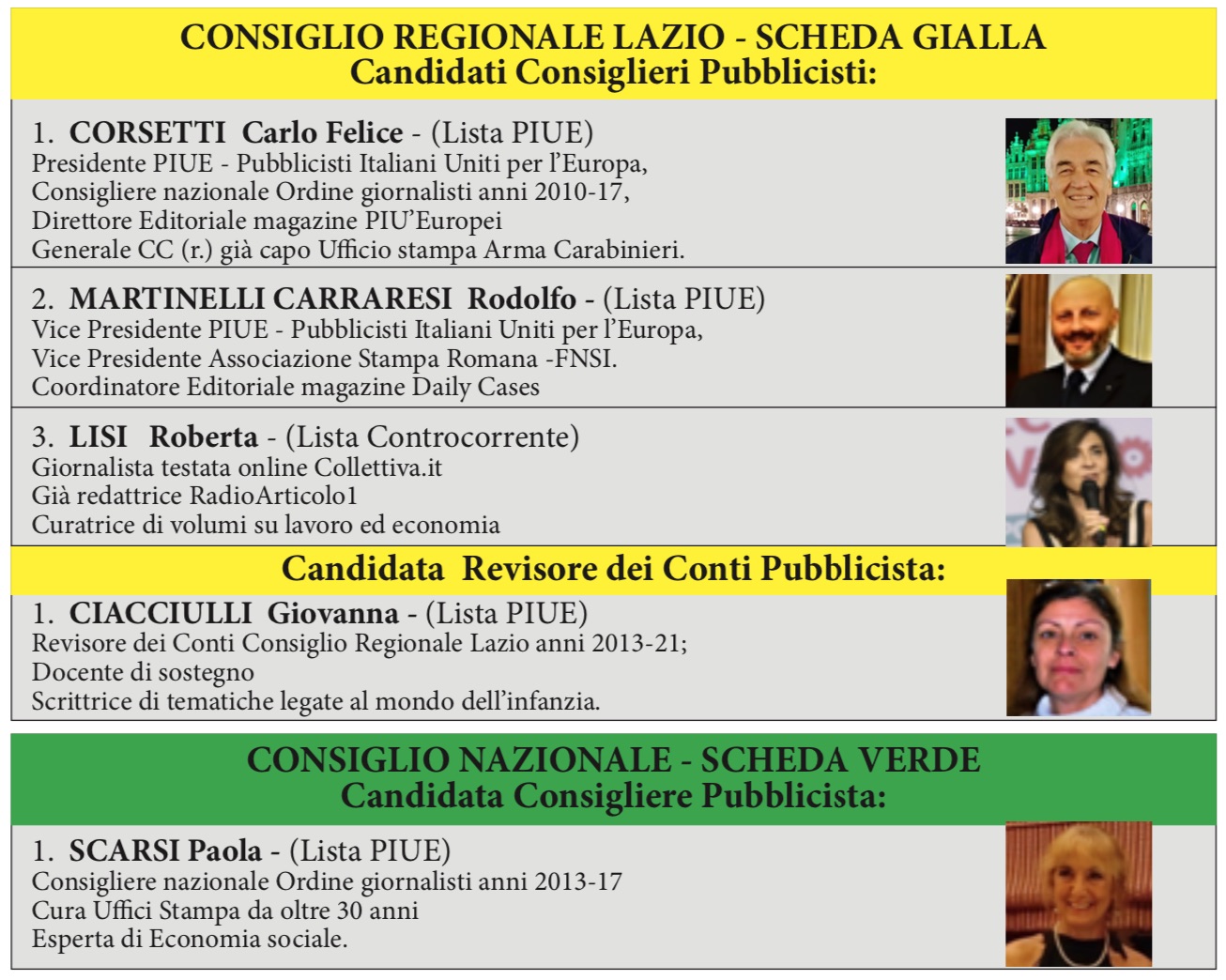 CONSIGLIO REGIONALE LAZIO - SCHEDA GIALLA
Candidati Consiglieri Pubblicisti:

1. CORSETTI Carlo Felice - (Lista PIUE)
Presidente PIUE - Pubblicisti Italiani Uniti per l'Europa,
Consigliere nazionale Ordine giornalisti anni 2010-17,
Direttore Editoriale magazine PIU'Europei
Generale CC (r.) già capo Ufficio stampa Arma Carabinieri.

2. MARTINELLI CARRARESI Rodolfo - (Lista PIUE)
Vice Presidente PIUE - Pubblicisti Italiani Uniti per l'Europa,
Vice Presidente Associazione Stampa Romana -FNSI.
Coordinatore Editoriale magazine Daily Cases

3. LISI Roberta - (Lista Controcorrente)
Giornalista testata online Collettiva.it
Già redattrice RadioArticolo1
Curatrice di volumi su lavoro ed economia

Candidata Revisore dei Conti Pubblicista:

1. CIACCIULLI Giovanna - (Lista PIUE)
Revisore dei Conti Consiglio Regionale Lazio anni 2013-21;
Docente di sostegno
Scrittrice di tematiche legate al mondo dell'infanzia.

CONSIGLIO NAZIONALE - SCHEDA VERDE
Candidata Consigliere Pubblicista:

1. SCARSI Paola - (Lista PIUE)
Consigliere nazionale Ordine giornalisti anni 2013-17
Cura Uffici Stampa da oltre 30 anni
Esperta di Economia sociale.